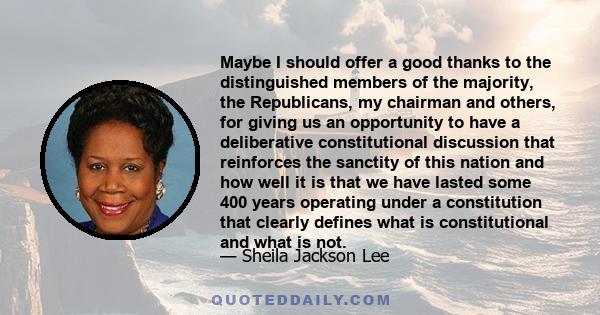 Maybe I should offer a good thanks to the distinguished members of the majority, the Republicans, my chairman and others, for giving us an opportunity to have a deliberative constitutional discussion that reinforces the sanctity of this nation and how well it is that we have lasted some 400 years operating under a constitution that clearly defines what is constitutional and what is not.

— Sheila Jackson Lee

QUOTEDDAILY.COM